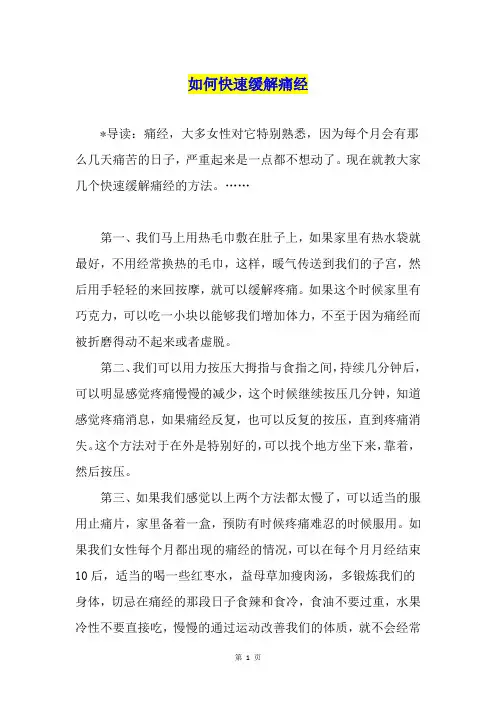 如何快速缓解痛经

*导读：痛经，大多女性对它特别熟悉，因为每个月会有那么几天痛苦的日子，严重起来是一点都不想动了。现在就教大家几个快速缓解痛经的方法。……

第一、我们马上用热毛巾敷在肚子上，如果家里有热水袋就最好，不用经常换热的毛巾，这样，暖气传送到我们的子宫，然后用手轻轻的来回按摩，就可以缓解疼痛。如果这个时候家里有巧克力，可以吃一小块以能够我们增加体力，不至于因为痛经而被折磨得动不起来或者虚脱。

第二、我们可以用力按压大拇指与食指之间，持续几分钟后，可以明显感觉疼痛慢慢的减少，这个时候继续按压几分钟，知道感觉疼痛消息，如果痛经反复，也可以反复的按压，直到疼痛消失。这个方法对于在外是特别好的，可以找个地方坐下来，靠着，然后按压。

第三、如果我们感觉以上两个方法都太慢了，可以适当的服用止痛片，家里备着一盒，预防有时候疼痛难忍的时候服用。如果我们女性每个月都出现的痛经的情况，可以在每个月月经结束10后，适当的喝一些红枣水，益母草加瘦肉汤，多锻炼我们的身体，切忌在痛经的那段日子食辣和食冷，食油不要过重，水果冷性不要直接吃，慢慢的通过运动改善我们的体质，就不会经常

第 1 页